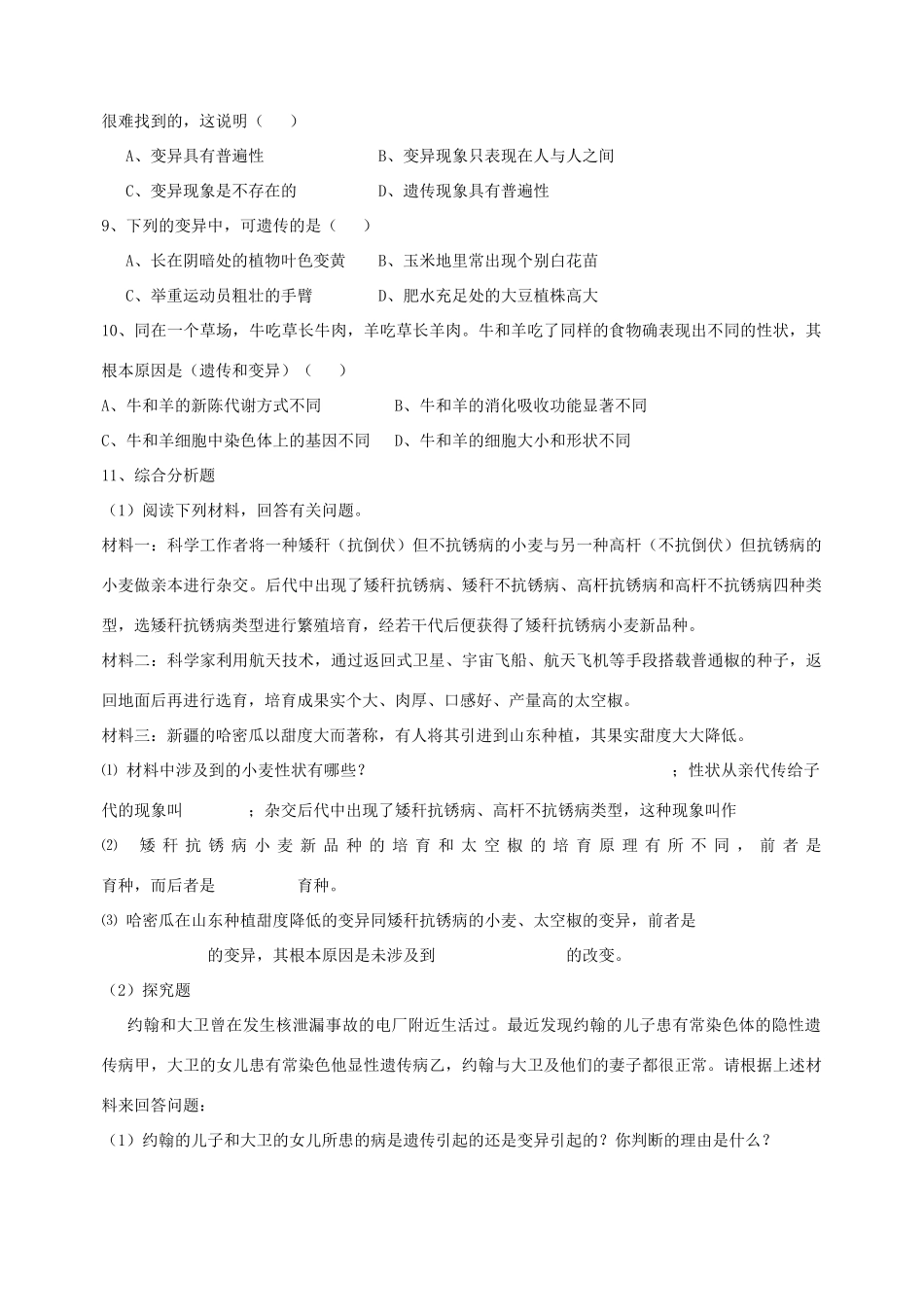 很难找到的，这说明（　　）

A、变异具有普遍性　　　　　B、变异现象只表现在人与人之间

C、变异现象是不存在的　　　D、遗传现象具有普遍性

9、下列的变异中，可遗传的是（　　）

A、长在阴暗处的植物叶色变黄　　B、玉米地里常出现个别白花苗

C、举重运动员粗壮的手臂　　　　D、肥水充足处的大豆植株高大

10、同在一个草场，牛吃草长牛肉，羊吃草长羊肉。牛和羊吃了同样的食物确表现出不同的性状，其根本原因是（遗传和变异）（　　）

A、牛和羊的新陈代谢方式不同　　　　B、牛和羊的消化吸收功能显著不同

C、牛和羊细胞中染色体上的基因不同　　D、牛和羊的细胞大小和形状不同

11、综合分析题

（1）阅读下列材料，回答有关问题。

材料一：科学工作者将一种矮秆（抗倒伏）但不抗锈病的小麦与另一种高杆（不抗倒伏）但抗锈病的小麦做亲本进行杂交。后代中出现了矮秆抗锈病、矮秆不抗锈病、高杆抗锈病和高杆不抗锈病四种类型，选矮秆抗锈病类型进行繁殖培育，经若干代后便获得了矮秆抗锈病小麦新品种。

材料二：科学家利用航天技术，通过返回式卫星、宇宙飞船、航天飞机等手段搭载普通椒的种子，返回地面后再进行选育，培育成果实个大、肉厚、口感好、产量高的太空椒。

材料三：新疆的哈密瓜以甜度大而著称，有人将其引进到山东种植，其果实甜度大大降低。

⑴ 材料中涉及到的小麦性状有哪些？　　　　　　　　　　　；性状从亲代传给子代的现象叫　　　　；杂交后代中出现了矮秆抗锈病、高杆不抗锈病类型，这种现象叫作

⑵ 矮秆抗锈病小麦新品种的培育和太空椒的培育原理有所不同，前者是　　　育种，而后者是　　　　育种。

⑶ 哈密瓜在山东种植甜度降低的变异同矮秆抗锈病的小麦、太空椒的变异，前者是　　　　　的变异，其根本原因是未涉及到　　　　　　的改变。

（2）探究题

约翰和大卫曾在发生核泄漏事故的电厂附近生活过。最近发现约翰的儿子患有常染色体的隐性遗传病甲，大卫的女儿患有常染色他显性遗传病乙，约翰与大卫及他们的妻子都很正常。请根据上述材料来回答问题：

（1）约翰的儿子和大卫的女儿所患的病是遗传引起的还是变异引起的？你判断的理由是什么？